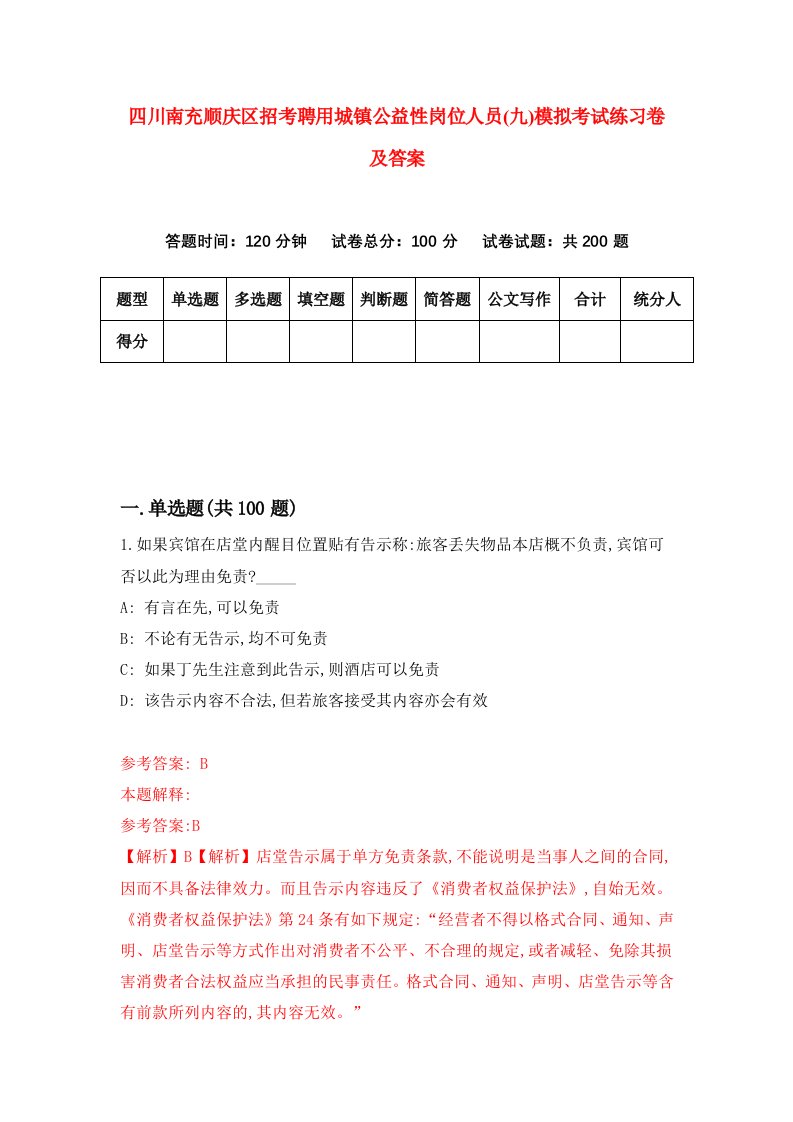 四川南充顺庆区招考聘用城镇公益性岗位人员(九)模拟考试练习卷及答案

答题时间：120 分钟　试卷总分：100 分　试卷试题：共 200 题

| 题型 | 单选题 | 多选题 | 填空题 | 判断题 | 简答题 | 公文写作 | 合计 | 统分人 |
|---|---|---|---|---|---|---|---|---|
| 得分 | | | | | | | | |

一.单选题(共 100 题)

1.如果宾馆在店堂内醒目位置贴有告示称:旅客丢失物品本店概不负责,宾馆可否以此为理由免责?_____

A: 有言在先,可以免责

B: 不论有无告示,均不可免责

C: 如果丁先生注意到此告示,则酒店可以免责

D: 该告示内容不合法,但若旅客接受其内容亦会有效

参考答案: B

本题解释:

参考答案:B

【解析】B【解析】店堂告示属于单方免责条款,不能说明是当事人之间的合同,因而不具备法律效力。而且告示内容违反了《消费者权益保护法》,自始无效。《消费者权益保护法》第 24 条有如下规定:“经营者不得以格式合同、通知、声明、店堂告示等方式作出对消费者不公平、不合理的规定,或者减轻、免除其损害消费者合法权益应当承担的民事责任。格式合同、通知、声明、店堂告示等含有前款所列内容的,其内容无效。”